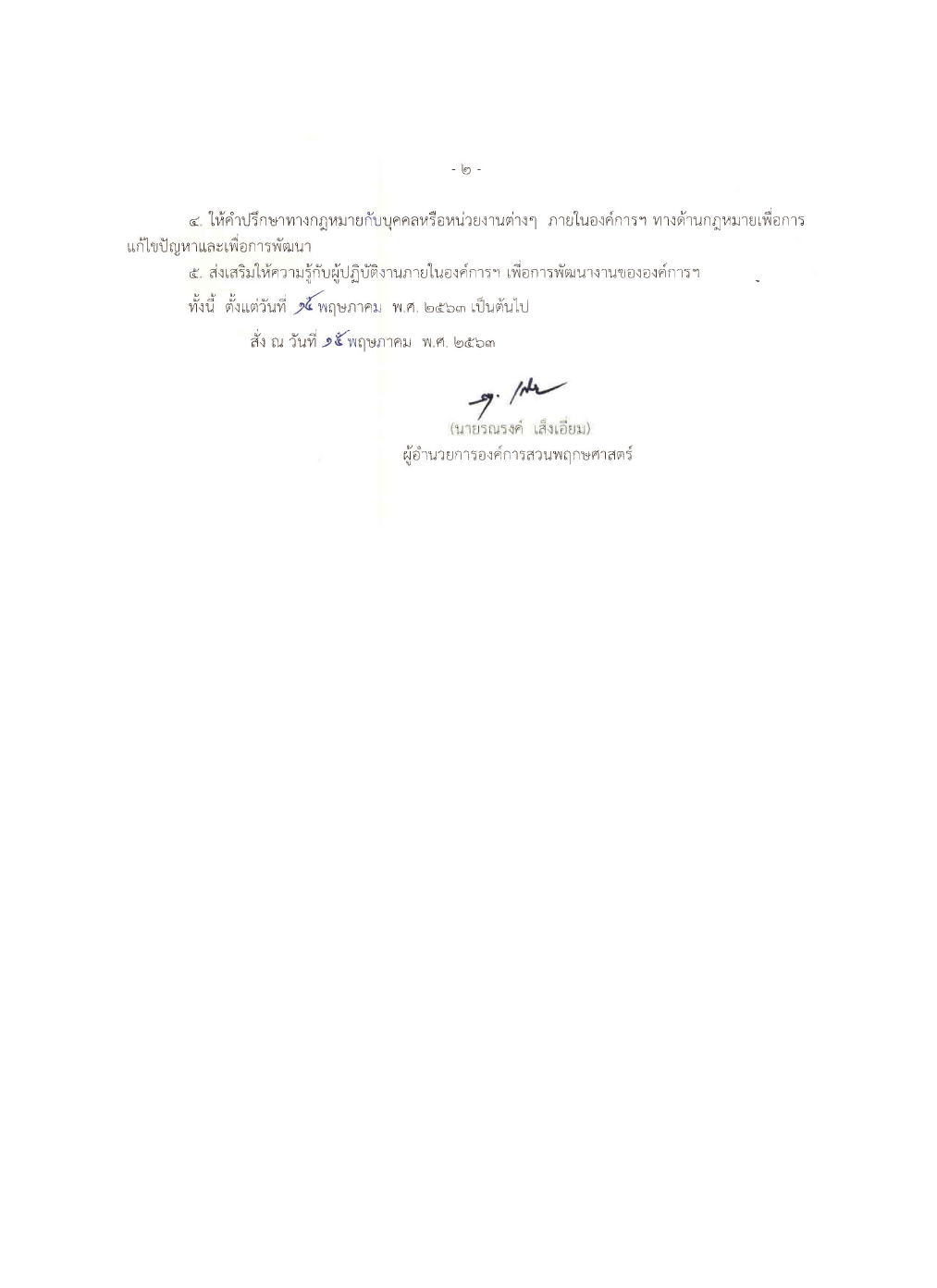 - ๒ -

๔. ให้คำปรึกษาทางกฎหมายกับบุคคลหรือหน่วยงานต่างๆ ภายในองค์การฯ ทางด้านกฎหมายเพื่อการแก้ไขปัญหาและเพื่อการพัฒนา

๕. ส่งเสริมให้ความรู้กับผู้ปฏิบัติงานภายในองค์การฯ เพื่อการพัฒนางานขององค์การฯ

ทั้งนี้ ตั้งแต่วันที่ ๑๕ พฤษภาคม พ.ศ. ๒๕๖๓ เป็นต้นไป

สั่ง ณ วันที่ ๑๕ พฤษภาคม พ.ศ. ๒๕๖๓

(นายรณรงค์ เส็งเอี่ยม)
ผู้อำนวยการองค์การสวนพฤกษศาสตร์